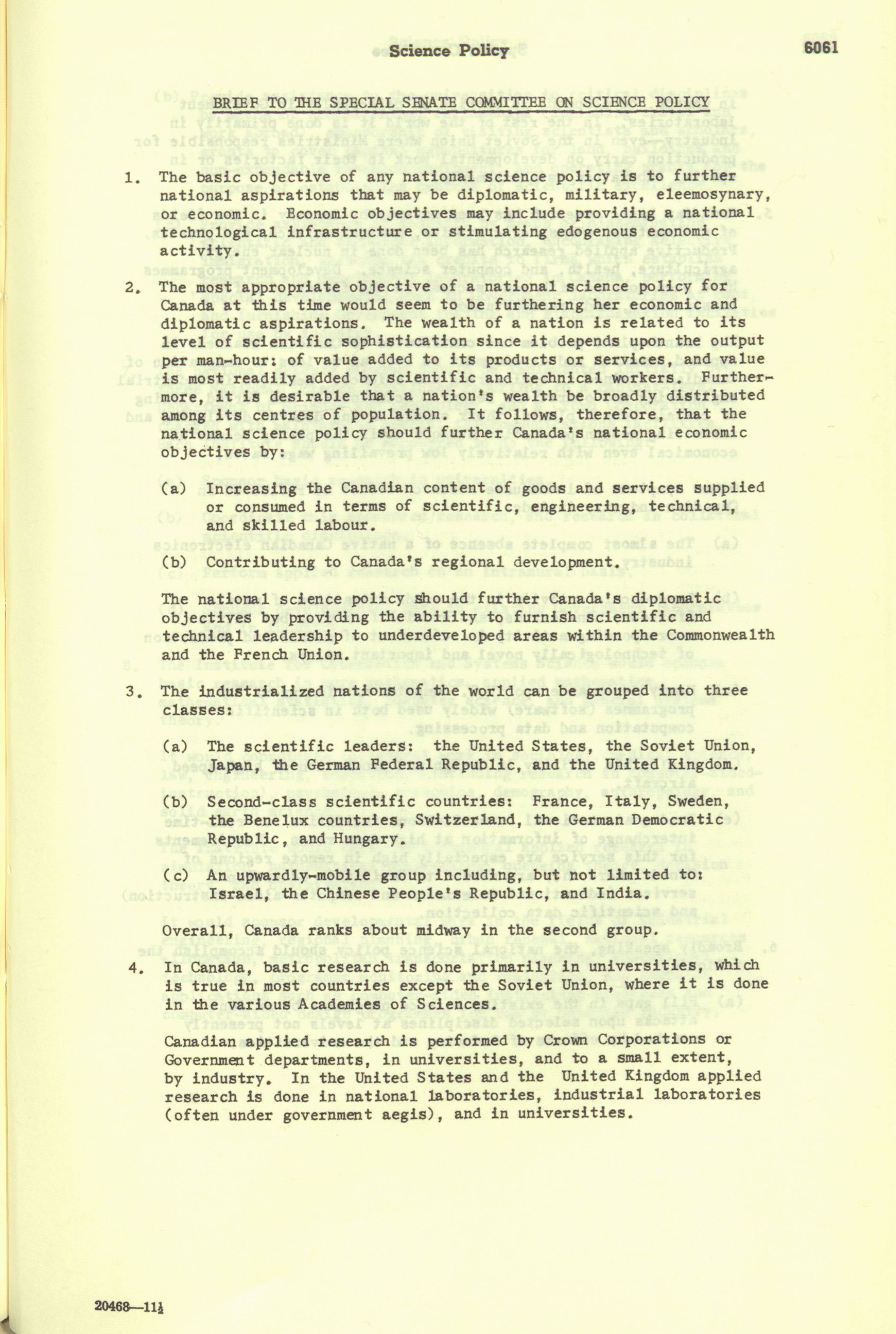 Science Policy 6061

BRIEF TO THE SPECIAL SENATE COMMITTEE ON SCIENCE POLICY

1. The basic objective of any national science policy is to further national aspirations that may be diplomatic, military, eleemosynary, or economic. Economic objectives may include providing a national technological infrastructure or stimulating edogenous economic activity.

2. The most appropriate objective of a national science policy for Canada at this time would seem to be furthering her economic and diplomatic aspirations. The wealth of a nation is related to its level of scientific sophistication since it depends upon the output per man-hour: of value added to its products or services, and value is most readily added by scientific and technical workers. Furthermore, it is desirable that a nation's wealth be broadly distributed among its centres of population. It follows, therefore, that the national science policy should further Canada's national economic objectives by:

(a) Increasing the Canadian content of goods and services supplied or consumed in terms of scientific, engineering, technical, and skilled labour.

(b) Contributing to Canada's regional development.

The national science policy should further Canada's diplomatic objectives by providing the ability to furnish scientific and technical leadership to underdeveloped areas within the Commonwealth and the French Union.

3. The industrialized nations of the world can be grouped into three classes:

(a) The scientific leaders: the United States, the Soviet Union, Japan, the German Federal Republic, and the United Kingdom.

(b) Second-class scientific countries: France, Italy, Sweden, the Benelux countries, Switzerland, the German Democratic Republic, and Hungary.

(c) An upwardly-mobile group including, but not limited to: Israel, the Chinese People's Republic, and India.

Overall, Canada ranks about midway in the second group.

4. In Canada, basic research is done primarily in universities, which is true in most countries except the Soviet Union, where it is done in the various Academies of Sciences.

Canadian applied research is performed by Crown Corporations or Government departments, in universities, and to a small extent, by industry. In the United States and the United Kingdom applied research is done in national laboratories, industrial laboratories (often under government aegis), and in universities.

20468—11½